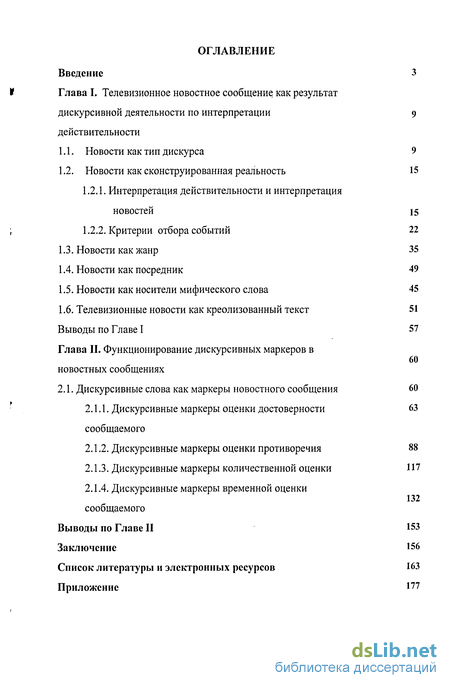 ОГЛАВЛЕНИЕ

Введение 3

Глава I. Телевизионное новостное сообщение как результат дискурсивной деятельности по интерпретации действительности 9

1.1. Новости как тип дискурса 9

1.2. Новости как сконструированная реальность 15

1.2.1. Интерпретация действительности и интерпретация новостей 15

1.2.2. Критерии отбора событий 22

1.3. Новости как жанр 35

1.4. Новости как посредник 49

1.5. Новости как носители мифического слова 45

1.6. Телевизионные новости как креолизованный текст 51

Выводы по Главе I 57

Глава II. Функционирование дискурсивных маркеров в новостных сообщениях 60

2.1. Дискурсивные слова как маркеры новостного сообщения 60

2.1.1. Дискурсивные маркеры оценки достоверности сообщаемого 63

2.1.2. Дискурсивные маркеры оценки противоречия 88

2.1.3. Дискурсивные маркеры количественной оценки 117

2.1.4. Дискурсивные маркеры временной оценки сообщаемого 132

Выводы по Главе II 153

Заключение 156

Список литературы и электронных ресурсов 163

Приложение 177

dsLib.net
библиотека диссертаций